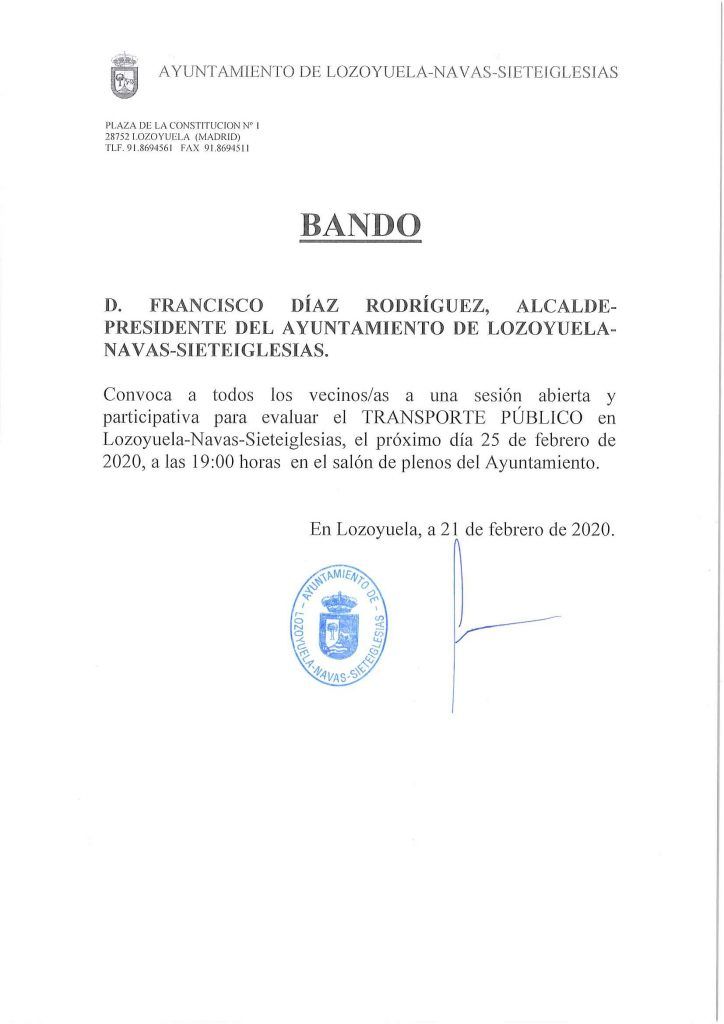 AYUNTAMIENTO DE LOZOYUELA-NAVAS-SIETEIGLESIAS

PLAZA DE LA CONSTITUCION Nº 1
28752 LOZOYUELA (MADRID)
TLF. 91.8694561 FAX 91.8694511

BANDO

D. FRANCISCO DÍAZ RODRÍGUEZ, ALCALDE-PRESIDENTE DEL AYUNTAMIENTO DE LOZOYUELA-NAVAS-SIETEIGLESIAS.

Convoca a todos los vecinos/as a una sesión abierta y participativa para evaluar el TRANSPORTE PÚBLICO en Lozoyuela-Navas-Sieteiglesias, el próximo día 25 de febrero de 2020, a las 19:00 horas en el salón de plenos del Ayuntamiento.

En Lozoyuela, a 21 de febrero de 2020.

AYUNTAMIENTO DE LOZOYUELA-NAVAS-SIETEIGLESIAS